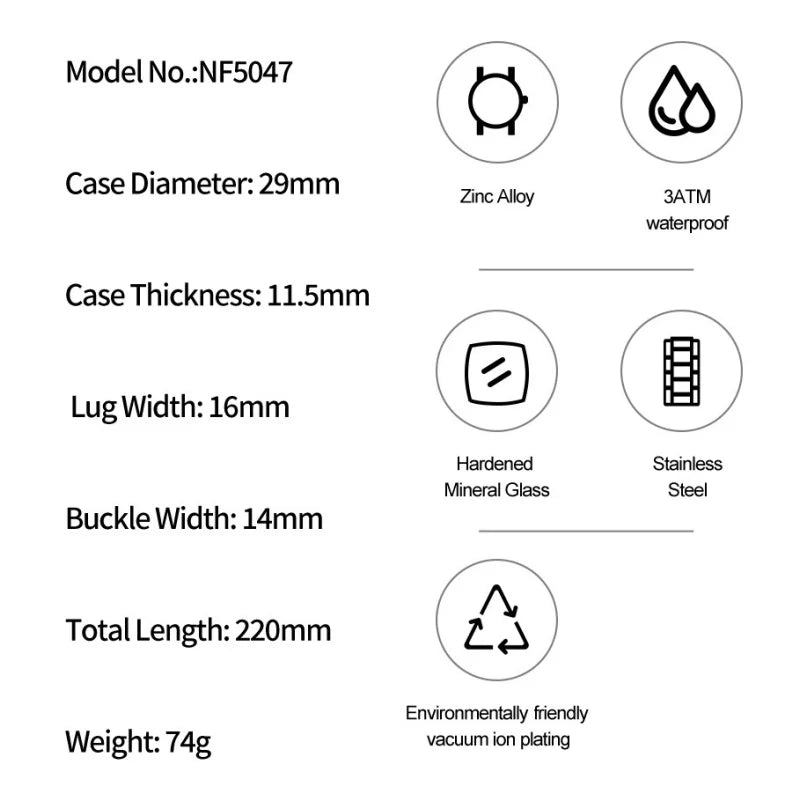 Model No.:NF5047

Case Diameter: 29mm

Case Thickness: 11.5mm

Lug Width: 16mm

Buckle Width: 14mm

Total Length: 220mm

Weight: 74g

Zinc Alloy

3ATM waterproof

Hardened Mineral Glass

Stainless Steel

Environmentally friendly vacuum ion plating